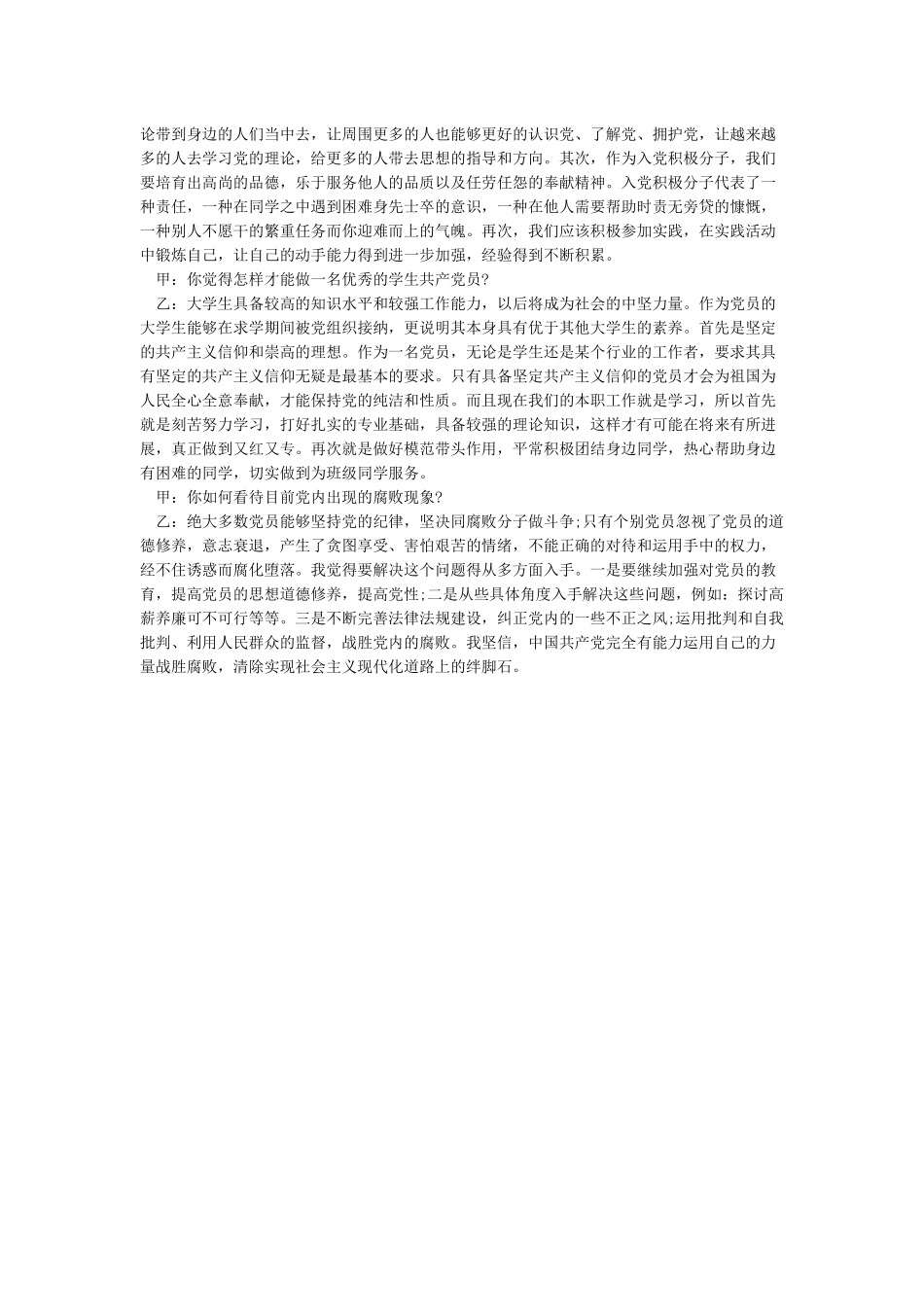 论带到身边的人们当中去，让周围更多的人也能够更好的认识党、了解党、拥护党，让越来越多的人去学习党的理论，给更多的人带去思想的指导和方向。其次，作为入党积极分子，我们要培育出高尚的品德，乐于服务他人的品质以及任劳任怨的奉献精神。入党积极分子代表了一种责任，一种在同学之中遇到困难身先士卒的意识，一种在他人需要帮助时责无旁贷的慷慨，一种别人不愿干的繁重任务而你迎难而上的气魄。再次，我们应该积极参加实践，在实践活动中锻炼自己，让自己的动手能力得到进一步加强，经验得到不断积累。

甲：你觉得怎样才能做一名优秀的学生共产党员?

乙：大学生具备较高的知识水平和较强工作能力，以后将成为社会的中坚力量。作为党员的大学生能够在求学期间被党组织接纳，更说明其本身具有优于其他大学生的素养。首先是坚定的共产主义信仰和崇高的理想。作为一名党员，无论是学生还是某个行业的工作者，要求其具有坚定的共产主义信仰无疑是最基本的要求。只有具备坚定共产主义信仰的党员才会为祖国为人民全心全意奉献，才能保持党的纯洁和性质。而且现在我们的本职工作就是学习，所以首先就是刻苦努力学习，打好扎实的专业基础，具备较强的理论知识，这样才有可能在将来有所进展，真正做到又红又专。再次就是做好模范带头作用，平常积极团结身边同学，热心帮助身边有困难的同学，切实做到为班级同学服务。

甲：你如何看待目前党内出现的腐败现象?

乙：绝大多数党员能够坚持党的纪律，坚决同腐败分子做斗争;只有个别党员忽视了党员的道德修养，意志衰退，产生了贪图享受、害怕艰苦的情绪，不能正确的对待和运用手中的权力，经不住诱惑而腐化堕落。我觉得要解决这个问题得从多方面入手。一是要继续加强对党员的教育，提高党员的思想道德修养，提高党性;二是从些具体角度入手解决这些问题，例如：探讨高薪养廉可不可行等等。三是不断完善法律法规建设，纠正党内的一些不正之风;运用批判和自我批判、利用人民群众的监督，战胜党内的腐败。我坚信，中国共产党完全有能力运用自己的力量战胜腐败，清除实现社会主义现代化道路上的绊脚石。